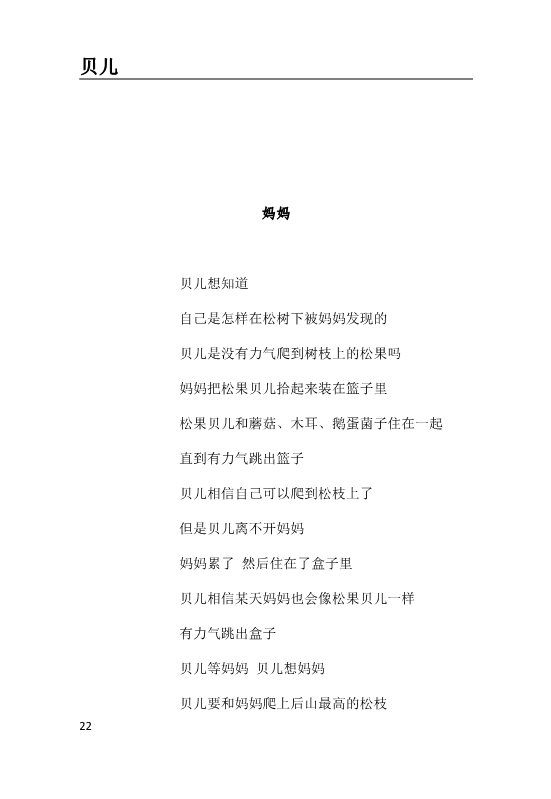 贝儿

妈妈

贝儿想知道

自己是怎样在松树下被妈妈发现的

贝儿是没有力气爬到树枝上的松果吗

妈妈把松果贝儿拾起来装在篮子里

松果贝儿和蘑菇、木耳、鹅蛋菌子住在一起

直到有力气跳出篮子

贝儿相信自己可以爬到松枝上了

但是贝儿离不开妈妈

妈妈累了 然后住在了盒子里

贝儿相信某天妈妈也会像松果贝儿一样

有力气跳出盒子

贝儿等妈妈 贝儿想妈妈

贝儿要和妈妈爬上后山最高的松枝

22